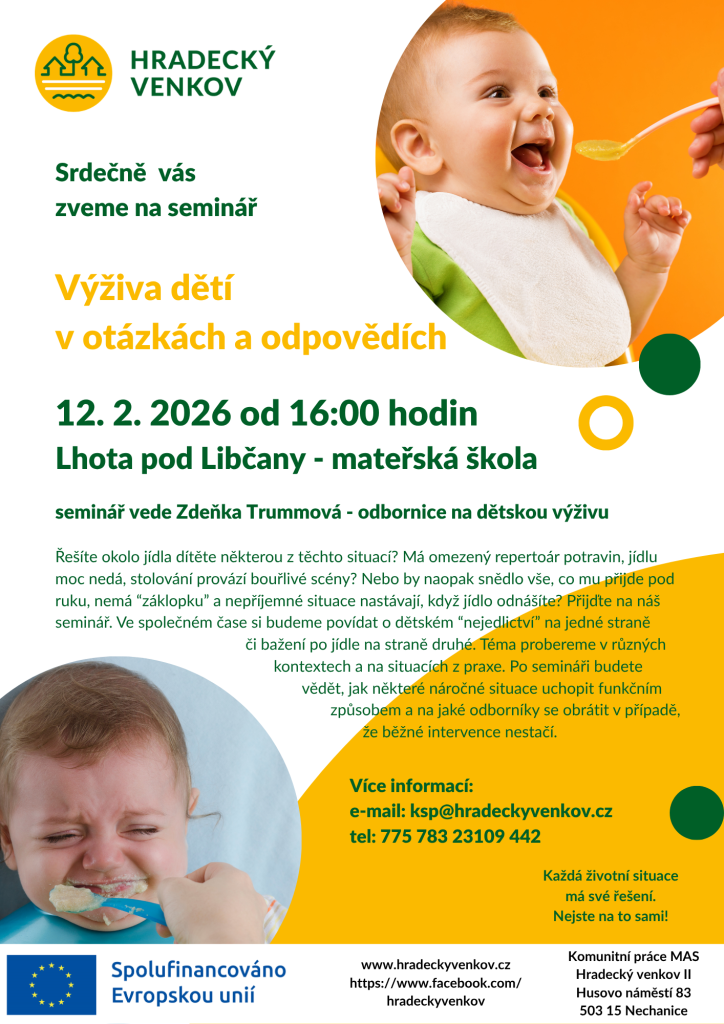 HRADECKÝ
VENKOV

Srdečně vás
zveme na seminář

Výživa dětí
v otázkách a odpovědích

12. 2. 2026 od 16:00 hodin
Lhota pod Libčany - mateřská škola

seminář vede Zdeňka Trummová - odbornice na dětskou výživu

Řešíte okolo jídla dítěte některou z těchto situací? Má omezený repertoár potravin, jídlu moc nedá, stolování provází bouřlivé scény? Nebo by naopak snědlo vše, co mu přijde pod ruku, nemá "záklopku" a nepříjemné situace nastávají, když jídlo odnášíte? Přijďte na náš seminář. Ve společném čase si budeme povídat o dětském "nejedlictví" na jedné straně či bažení po jídle na straně druhé. Téma probereme v různých kontextech a na situacích z praxe. Po semináři budete vědět, jak některé náročné situace uchopit funkčním způsobem a na jaké odborníky se obrátit v případě, že běžné intervence nestačí.

Více informací:
e-mail: ksp@hradeckyvenkov.cz
tel: 775 783 23109 442

Každá životní situace
má své řešení.
Nejste na to sami!

Spolufinancováno
Evropskou unií

www.hradeckyvenkov.cz
https://www.facebook.com/
hradeckyvenkov

Komunitní práce MAS
Hradecký venkov II
Husovo náměstí 83
503 15 Nechanice